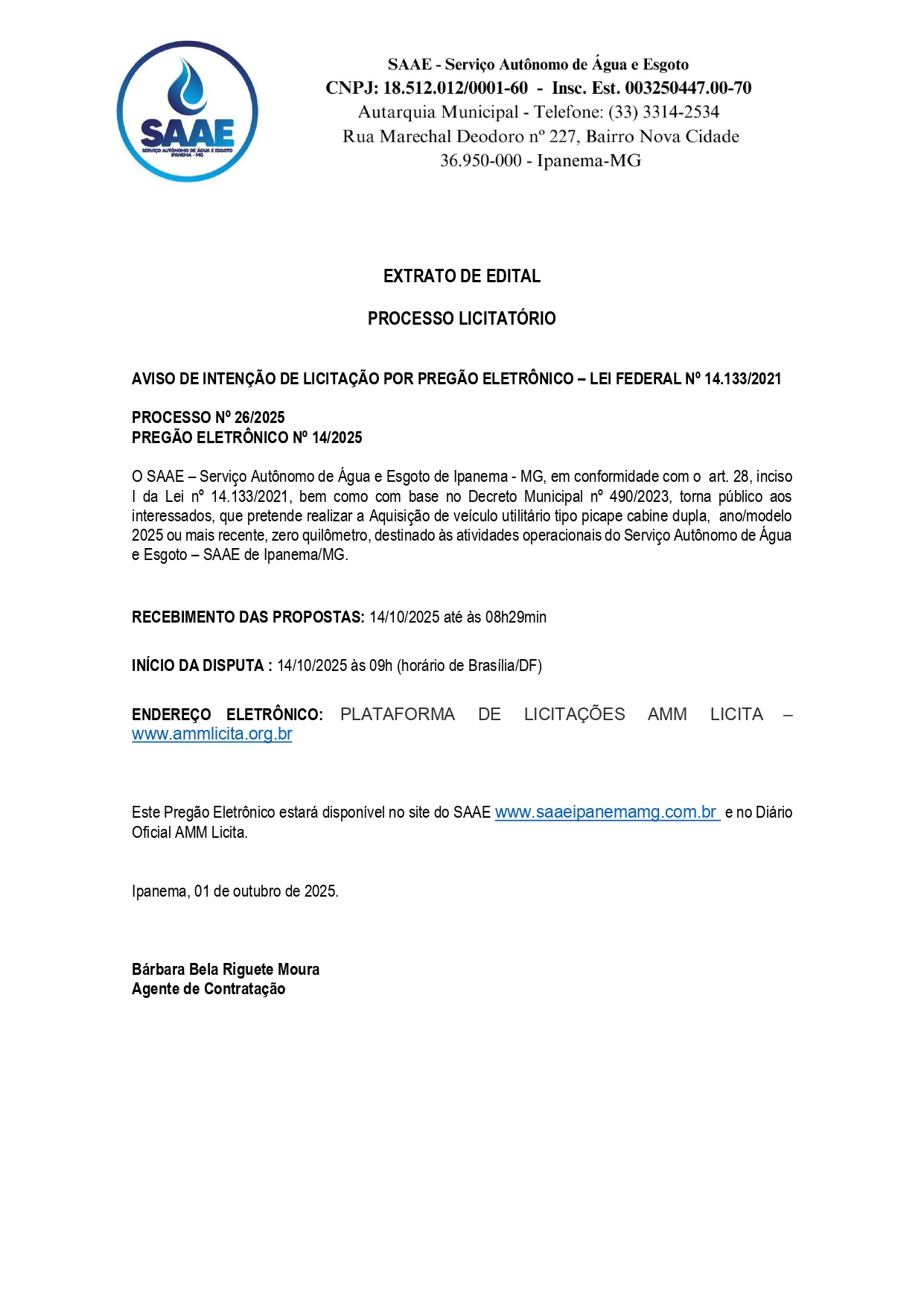 SAAE
SERVIÇO AUTÔNOMO DE ÁGUA E ESGOTO
IPANEMA - MG

SAAE - Serviço Autônomo de Água e Esgoto
CNPJ: 18.512.012/0001-60 - Insc. Est. 003250447.00-70
Autarquia Municipal - Telefone: (33) 3314-2534
Rua Marechal Deodoro nº 227, Bairro Nova Cidade
36.950-000 - Ipanema-MG

EXTRATO DE EDITAL

PROCESSO LICITATÓRIO

AVISO DE INTENÇÃO DE LICITAÇÃO POR PREGÃO ELETRÔNICO – LEI FEDERAL Nº 14.133/2021

PROCESSO Nº 26/2025
PREGÃO ELETRÔNICO Nº 14/2025

O SAAE – Serviço Autônomo de Água e Esgoto de Ipanema - MG, em conformidade com o art. 28, inciso I da Lei nº 14.133/2021, bem como com base no Decreto Municipal nº 490/2023, torna público aos interessados, que pretende realizar a Aquisição de veículo utilitário tipo picape cabine dupla, ano/modelo 2025 ou mais recente, zero quilômetro, destinado às atividades operacionais do Serviço Autônomo de Água e Esgoto – SAAE de Ipanema/MG.

RECEBIMENTO DAS PROPOSTAS: 14/10/2025 até às 08h29min

INÍCIO DA DISPUTA : 14/10/2025 às 09h (horário de Brasília/DF)

ENDEREÇO ELETRÔNICO: PLATAFORMA DE LICITAÇÕES AMM LICITA – www.ammlicita.org.br

Este Pregão Eletrônico estará disponível no site do SAAE www.saaeipanemamg.com.br e no Diário Oficial AMM Licita.

Ipanema, 01 de outubro de 2025.

Bárbara Bela Riguete Moura
Agente de Contratação